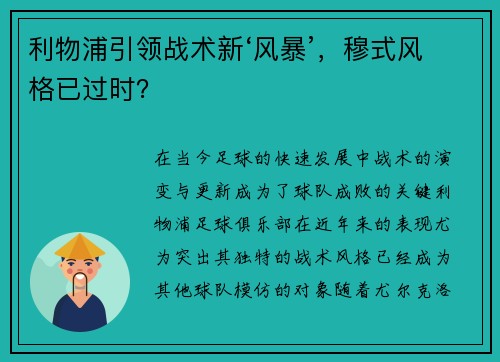 利物浦引领战术新‘风暴’，穆式风格已过时？

在当今足球的快速发展中战术的演变与更新成为了球队成败的关键利物浦足球俱乐部在近年来的表现尤为突出其独特的战术风格已经成为其他球队模仿的对象随着尤尔克洛